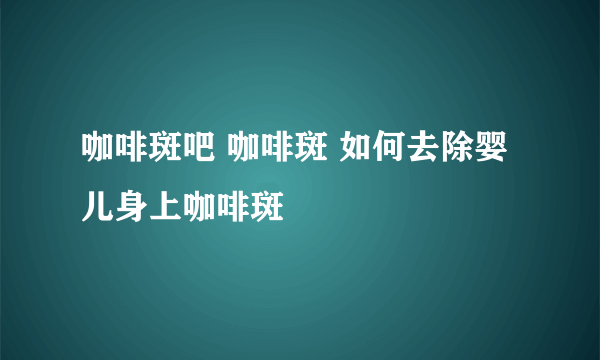 咖啡斑吧 咖啡斑 如何去除婴儿身上咖啡斑